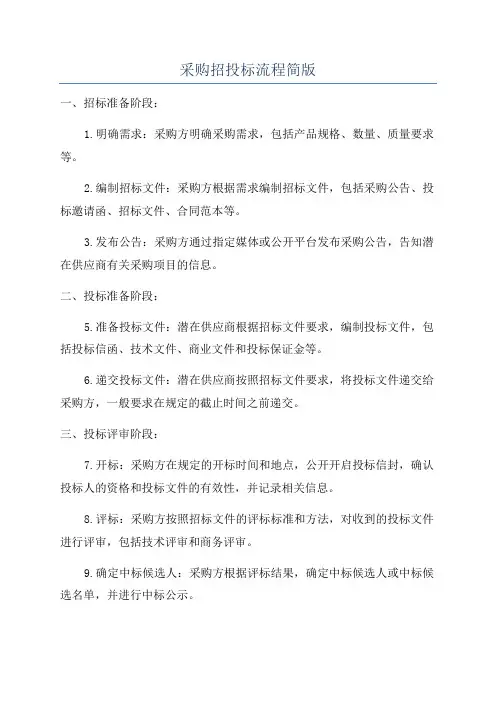 采购招投标流程简版

一、招标准备阶段：

1.明确需求：采购方明确采购需求，包括产品规格、数量、质量要求等。

2.编制招标文件：采购方根据需求编制招标文件，包括采购公告、投标邀请函、招标文件、合同范本等。

3.发布公告：采购方通过指定媒体或公开平台发布采购公告，告知潜在供应商有关采购项目的信息。

二、投标准备阶段：

5.准备投标文件：潜在供应商根据招标文件要求，编制投标文件，包括投标信函、技术文件、商业文件和投标保证金等。

6.递交投标文件：潜在供应商按照招标文件要求，将投标文件递交给采购方，一般要求在规定的截止时间之前递交。

三、投标评审阶段：

7.开标：采购方在规定的开标时间和地点，公开开启投标信封，确认投标人的资格和投标文件的有效性，并记录相关信息。

8.评标：采购方按照招标文件的评标标准和方法，对收到的投标文件进行评审，包括技术评审和商务评审。

9.确定中标候选人：采购方根据评标结果，确定中标候选人或中标候选名单，并进行中标公示。